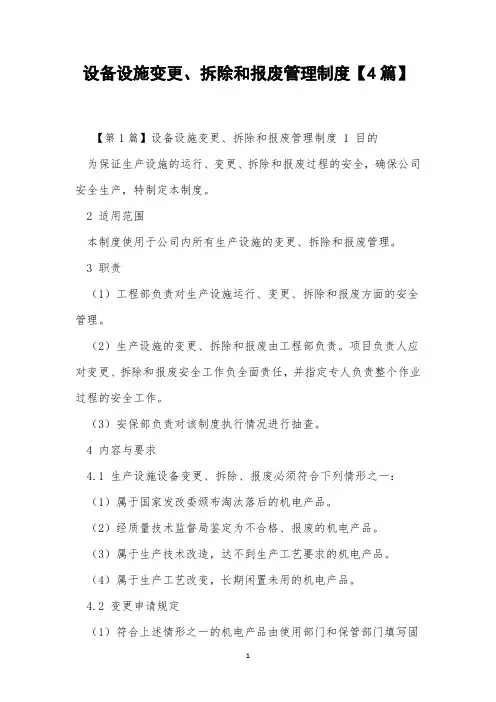 设备设施变更、拆除和报废管理制度【4篇】

【第1篇】设备设施变更、拆除和报废管理制度 1 目的

为保证生产设施的运行、变更、拆除和报废过程的安全，确保公司安全生产，特制定本制度。

2 适用范围

本制度使用于公司内所有生产设施的变更、拆除和报废管理。

3 职责

（1）工程部负责对生产设施运行、变更、拆除和报废方面的安全管理。

（2）生产设施的变更、拆除和报废由工程部负责。项目负责人应对变更、拆除和报废安全工作负全面责任，并指定专人负责整个作业过程的安全工作。

（3）安保部负责对该制度执行情况进行抽查。

4 内容与要求

4.1 生产设施设备变更、拆除、报废必须符合下列情形之一：

（1）属于国家发改委颁布淘汰落后的机电产品。

（2）经质量技术监督局鉴定为不合格、报废的机电产品。

（3）属于生产技术改造，达不到生产工艺要求的机电产品。

（4）属于生产工艺改变，长期闲置未用的机电产品。

4.2 变更申请规定

（1）符合上述情形之一的机电产品由使用部门和保管部门填写固

1